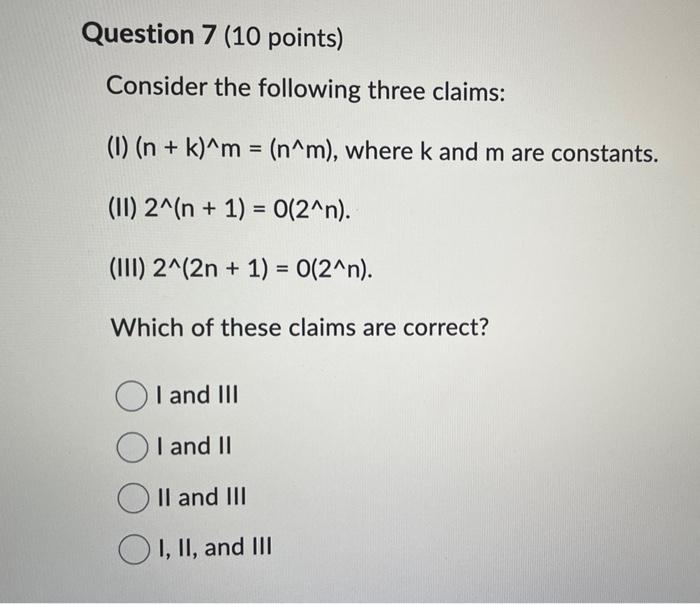 Question 7 (10 points)

Consider the following three claims:

(I) (n + k)^m = (n^m), where k and m are constants.

(II) 2^(n + 1) = O(2^n).

(III) 2^(2n + 1) = O(2^n).

Which of these claims are correct?

I and III

I and II

II and III

I, II, and III